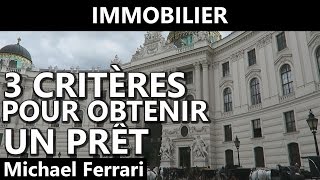 IMMOBILIER

3 CRITÈRES POUR OBTENIR UN PRÊT

Michael Ferrari